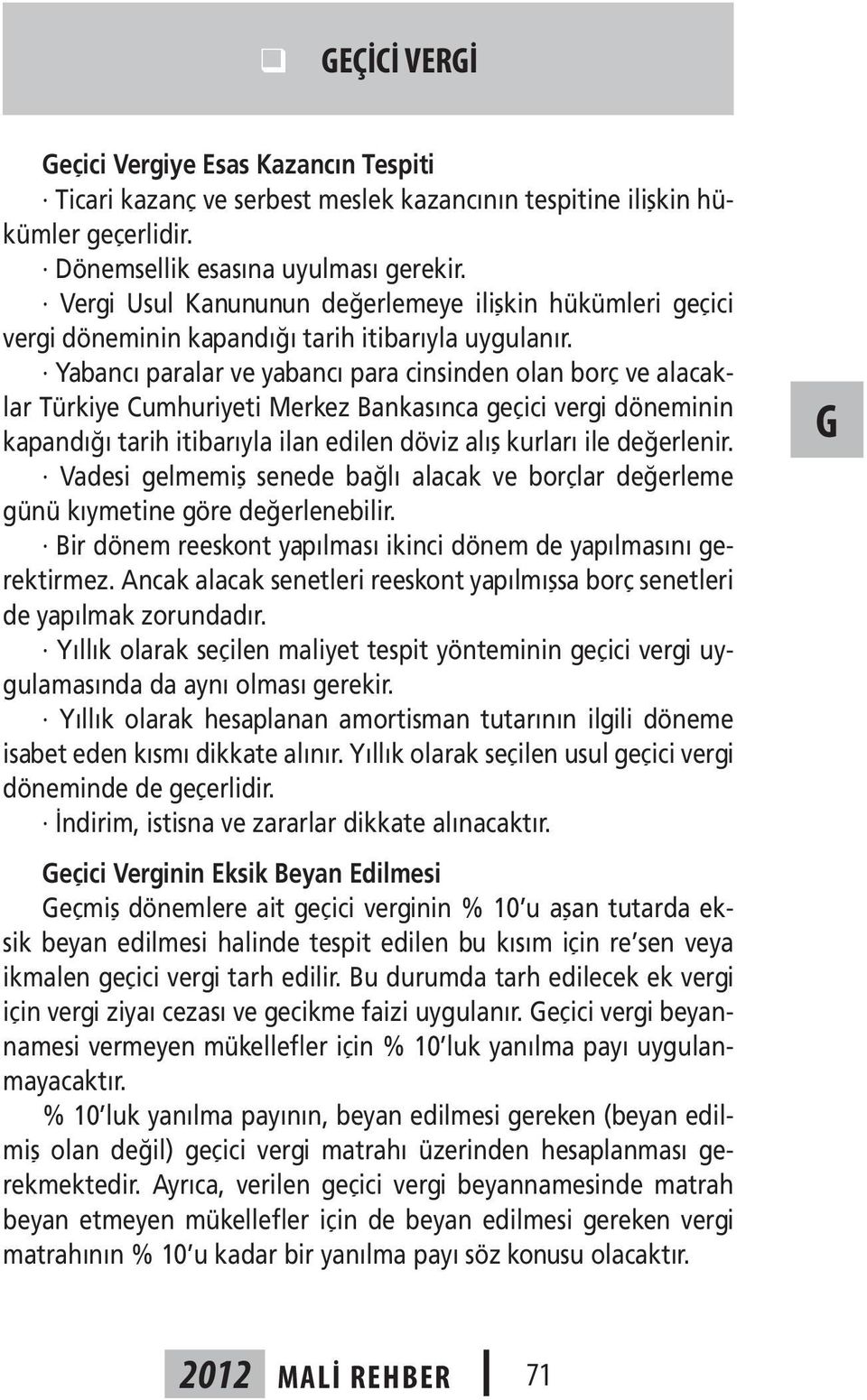 GEÇİCİ VERGİ

Geçici Vergiye Esas Kazancın Tespiti
· Ticari kazanç ve serbest meslek kazancının tespitine ilişkin hükümler geçerlidir.
· Dönemsellik esasına uyulması gerekir.
· Vergi Usul Kanununun değerlemeye ilişkin hükümleri geçici vergi döneminin kapandığı tarih itibarıyla uygulanır.
· Yabancı paralar ve yabancı para cinsinden olan borç ve alacaklar Türkiye Cumhuriyeti Merkez Bankasınca geçici vergi döneminin kapandığı tarih itibarıyla ilan edilen döviz alış kurları ile değerlenir.
· Vadesi gelmemiş senede bağlı alacak ve borçlar değerleme günü kıymetine göre değerlenebilir.
· Bir dönem reeskont yapılması ikinci dönem de yapılmasını gerektirmez. Ancak alacak senetleri reeskont yapılmışsa borç senetleri de yapılmak zorundadır.
· Yıllık olarak seçilen maliyet tespit yönteminin geçici vergi uygulamasında da aynı olması gerekir.
· Yıllık olarak hesaplanan amortisman tutarının ilgili döneme isabet eden kısmı dikkate alınır. Yıllık olarak seçilen usul geçici vergi döneminde de geçerlidir.
· İndirim, istisna ve zararlar dikkate alınacaktır.

G

Geçici Verginin Eksik Beyan Edilmesi
Geçmiş dönemlere ait geçici verginin % 10'u aşan tutarda eksik beyan edilmesi halinde tespit edilen bu kısım için re'sen veya ikmalen geçici vergi tarh edilir. Bu durumda tarh edilecek ek vergi için vergi ziyaı cezası ve gecikme faizi uygulanır. Geçici vergi beyannamesi vermeyen mükellefler için % 10'luk yanılma payı uygulanmayacaktır.
% 10'luk yanılma payının, beyan edilmesi gereken (beyan edilmiş olan değil) geçici vergi matrahı üzerinden hesaplanması gerekmektedir. Ayrıca, verilen geçici vergi beyannamesinde matrah beyan etmeyen mükellefler için de beyan edilmesi gereken vergi matrahının % 10'u kadar bir yanılma payı söz konusu olacaktır.

2012 MALİ REHBER 71